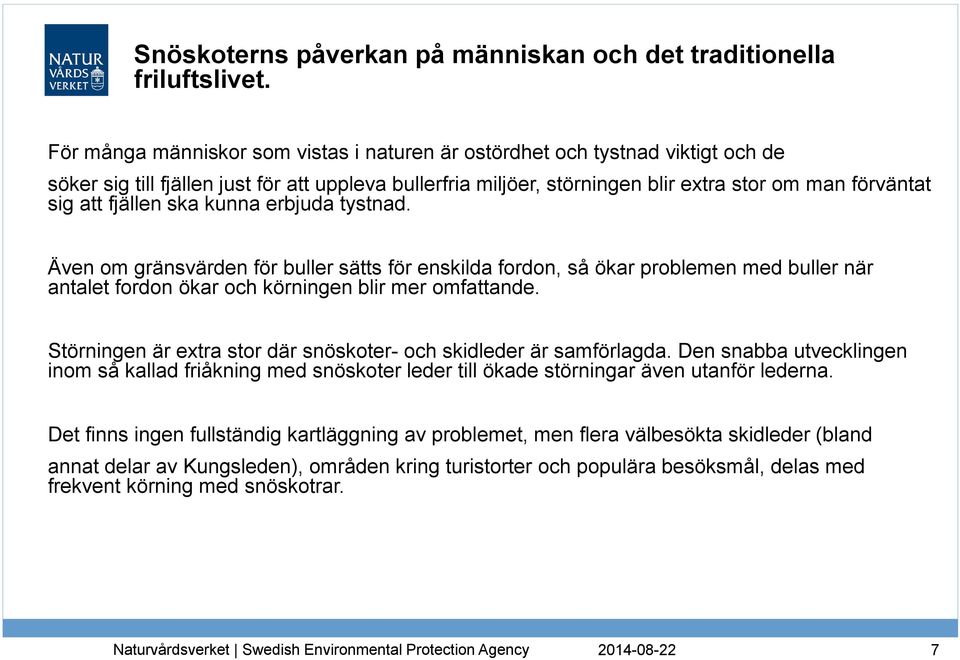 NATUR VÅRDS VERKET

Snöskoterns påverkan på människan och det traditionella friluftslivet.

För många människor som vistas i naturen är ostördhet och tystnad viktigt och de söker sig till fjällen just för att uppleva bullerfria miljöer, störningen blir extra stor om man förväntat sig att fjällen ska kunna erbjuda tystnad.

Även om gränsvärden för buller sätts för enskilda fordon, så ökar problemen med buller när antalet fordon ökar och körningen blir mer omfattande.

Störningen är extra stor där snöskoter- och skidleder är samförlagda. Den snabba utvecklingen inom så kallad friåkning med snöskoter leder till ökade störningar även utanför lederna.

Det finns ingen fullständig kartläggning av problemet, men flera välbesökta skidleder (bland annat delar av Kungsleden), områden kring turistorter och populära besöksmål, delas med frekvent körning med snöskotrar.

Naturvårdsverket | Swedish Environmental Protection Agency 2014-08-22 7